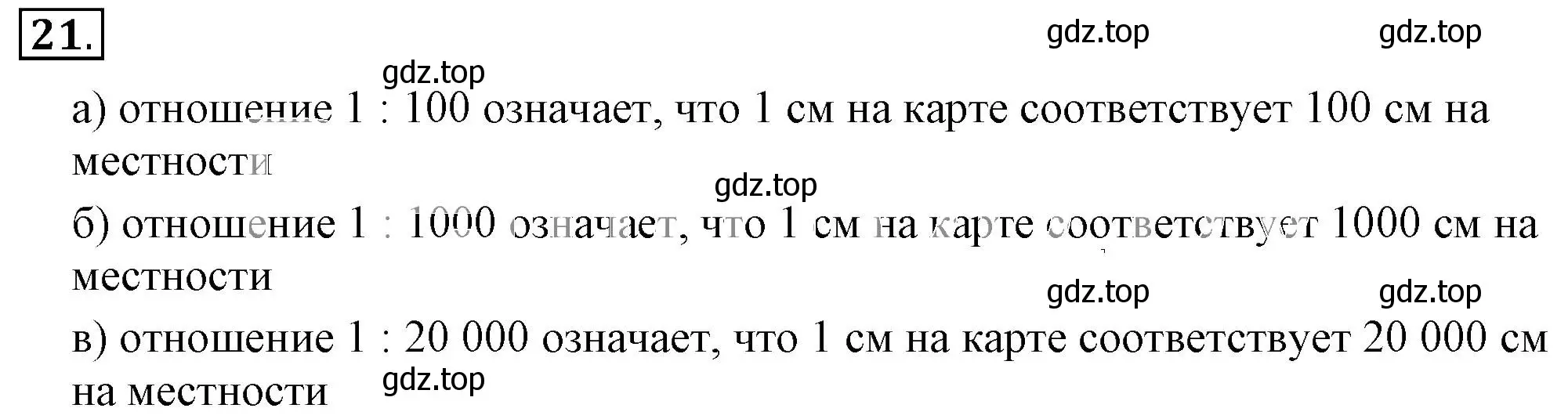 21.

gdz.top gdz.top

gdz.top

а) отношение 1 : 100 означает, что 1 см на карте соответствует 100 см на местности

gdz.top

б) отношение 1 : 1000 означает, что 1 см на карте соответствует 1000 см на местности

gdz.top gdz.top

в) отношение 1 : 20 000 означает, что 1 см на карте соответствует 20 000 см на местности

gdz.top